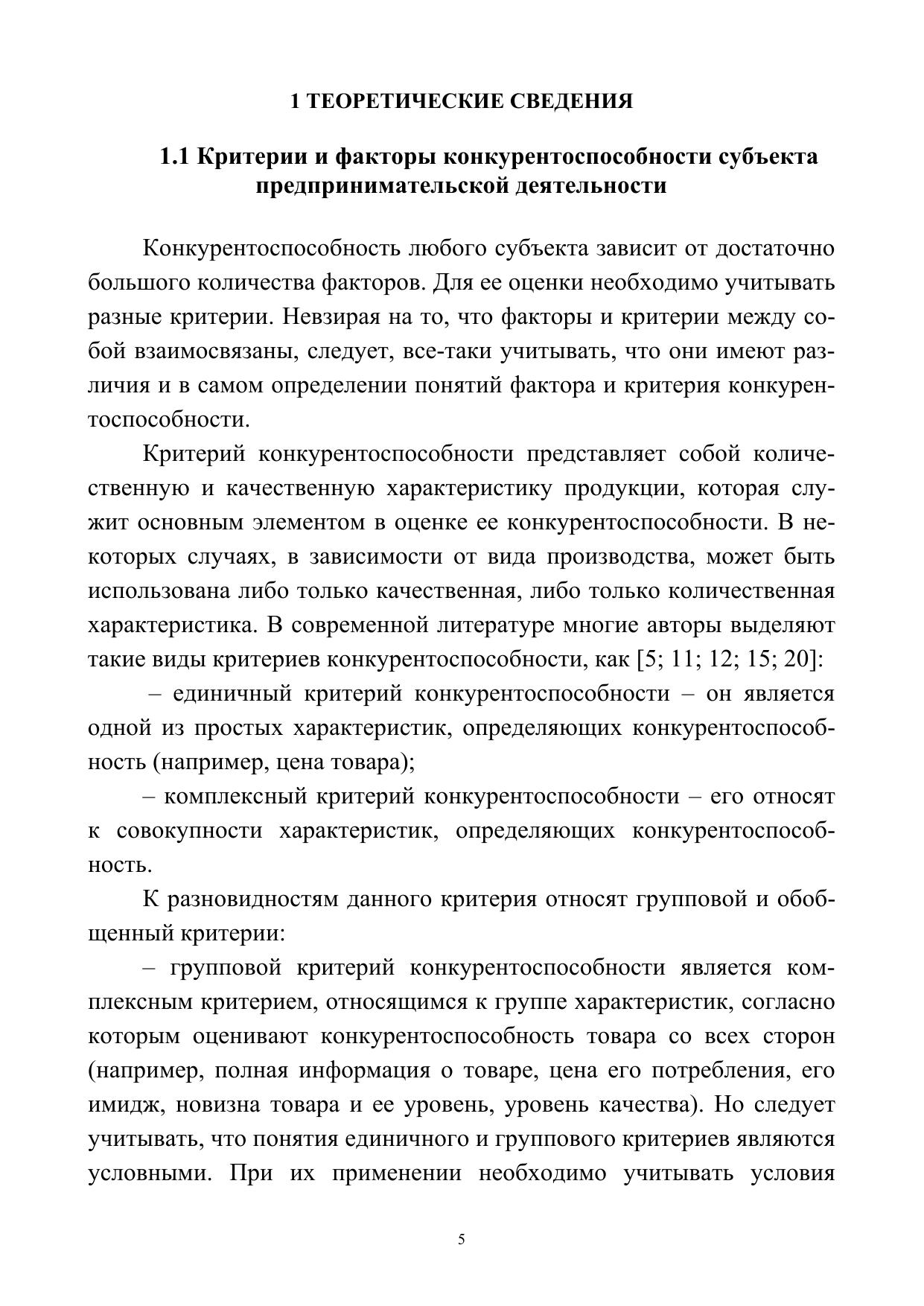 1 ТЕОРЕТИЧЕСКИЕ СВЕДЕНИЯ

1.1 Критерии и факторы конкурентоспособности субъекта предпринимательской деятельности

Конкурентоспособность любого субъекта зависит от достаточно большого количества факторов. Для ее оценки необходимо учитывать разные критерии. Невзирая на то, что факторы и критерии между собой взаимосвязаны, следует, все-таки учитывать, что они имеют различия и в самом определении понятий фактора и критерия конкурентоспособности.

Критерий конкурентоспособности представляет собой количественную и качественную характеристику продукции, которая служит основным элементом в оценке ее конкурентоспособности. В некоторых случаях, в зависимости от вида производства, может быть использована либо только качественная, либо только количественная характеристика. В современной литературе многие авторы выделяют такие виды критериев конкурентоспособности, как [5; 11; 12; 15; 20]:

– единичный критерий конкурентоспособности – он является одной из простых характеристик, определяющих конкурентоспособность (например, цена товара);

– комплексный критерий конкурентоспособности – его относят к совокупности характеристик, определяющих конкурентоспособность.

К разновидностям данного критерия относят групповой и обобщенный критерии:

– групповой критерий конкурентоспособности является комплексным критерием, относящимся к группе характеристик, согласно которым оценивают конкурентоспособность товара со всех сторон (например, полная информация о товаре, цена его потребления, его имидж, новизна товара и ее уровень, уровень качества). Но следует учитывать, что понятия единичного и группового критериев являются условными. При их применении необходимо учитывать условия

5